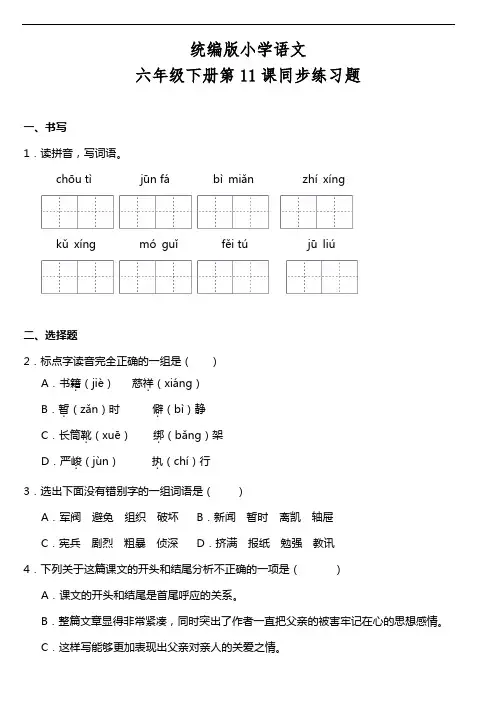 统编版小学语文
六年级下册第 11 课同步练习题

一、书写

1．读拼音，写词语。

chōu tì　　jūn fá　　bì miǎn　　zhí xíng

kǔ xíng　　mó guǐ　　fěi tú　　jū liú

二、选择题

2．标点字读音完全正确的一组是（　　）

A．书籍（jiè）　慈祥（xiáng）

B．暂（zǎn）时　　僻（bì）静

C．长筒靴（xuē）　绑（bǎng）架

D．严峻（jùn）　　执（chí）行

3．选出下面没有错别字的一组词语是（　　）

A．军阀　避免　组织　破坏　B．新闻　暂时　离凯　轴屉

C．宪兵　剧烈　粗暴　侦深　D．挤满　报纸　勉强　教讯

4．下列关于这篇课文的开头和结尾分析不正确的一项是（　　）

A．课文的开头和结尾是首尾呼应的关系。

B．整篇文章显得非常紧凑，同时突出了作者一直把父亲的被害牢记在心的思想感情。

C．这样写能够更加表现出父亲对亲人的关爱之情。